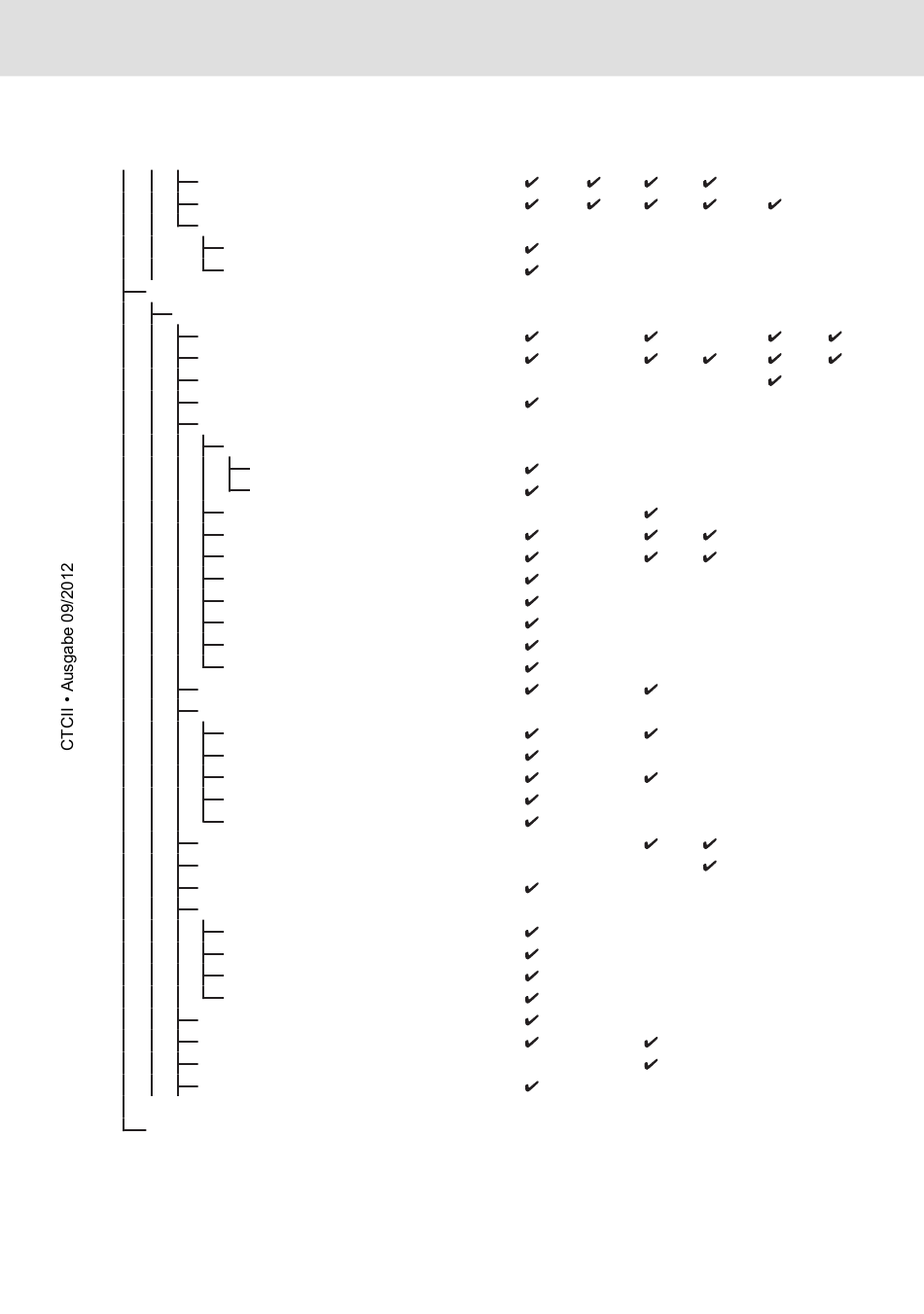 CTCII • Ausgabe 09/2012